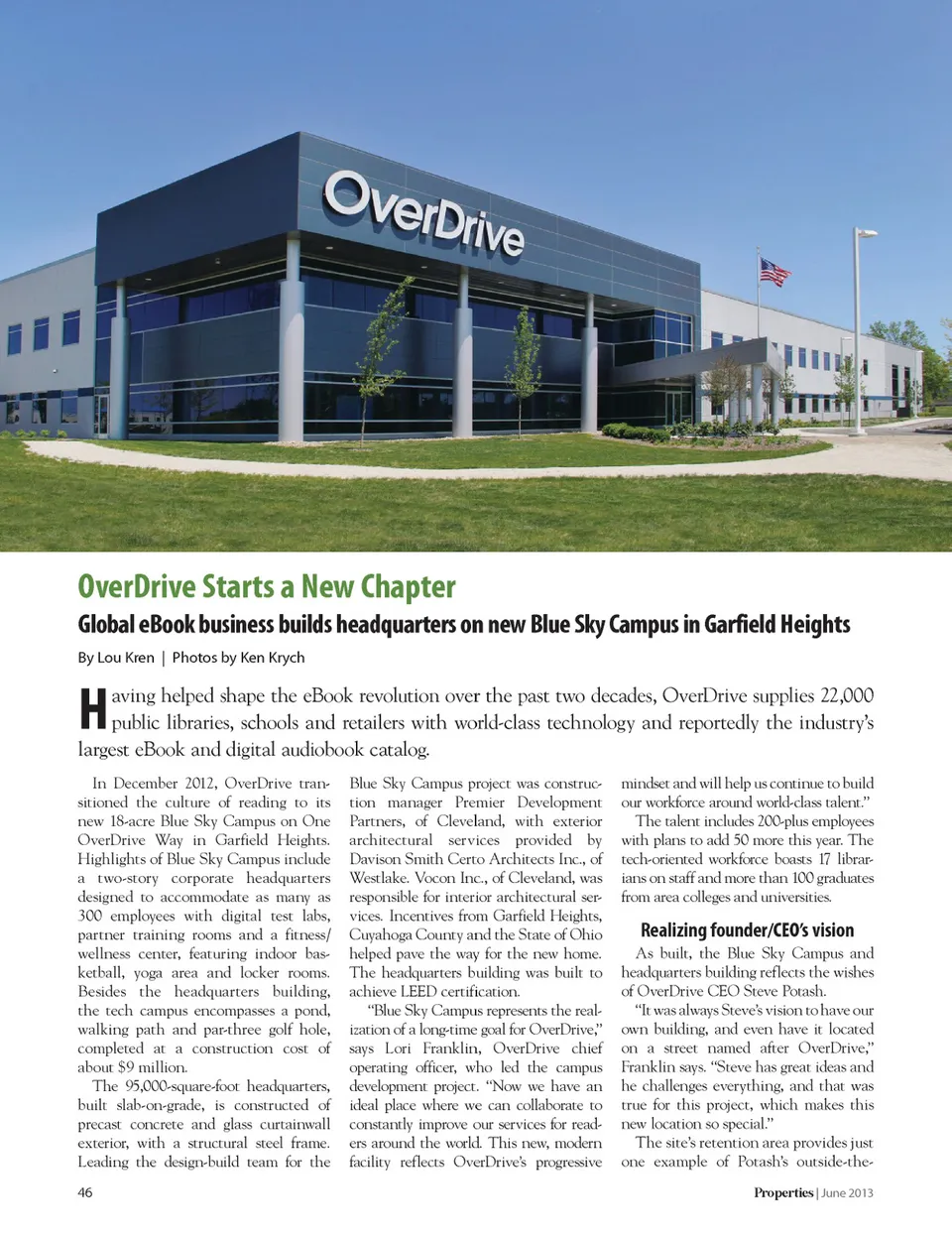 OverDrive

OverDrive Starts a New Chapter

Global eBook business builds headquarters on new Blue Sky Campus in Garfield Heights

By Lou Kren | Photos by Ken Krych

Having helped shape the eBook revolution over the past two decades, OverDrive supplies 22,000 public libraries, schools and retailers with world-class technology and reportedly the industry's largest eBook and digital audiobook catalog.

In December 2012, OverDrive transitioned the culture of reading to its new 18-acre Blue Sky Campus on One OverDrive Way in Garfield Heights. Highlights of Blue Sky Campus include a two-story corporate headquarters designed to accommodate as many as 300 employees with digital test labs, partner training rooms and a fitness/wellness center, featuring indoor basketball, yoga area and locker rooms. Besides the headquarters building, the tech campus encompasses a pond, walking path and par-three golf hole, completed at a construction cost of about $9 million.

The 95,000-square-foot headquarters, built slab-on-grade, is constructed of precast concrete and glass curtainwall exterior, with a structural steel frame. Leading the design-build team for the Blue Sky Campus project was construction manager Premier Development Partners, of Cleveland, with exterior architectural services provided by Davison Smith Certo Architects Inc., of Westlake. Vocon Inc., of Cleveland, was responsible for interior architectural services. Incentives from Garfield Heights, Cuyahoga County and the State of Ohio helped pave the way for the new home. The headquarters building was built to achieve LEED certification.

"Blue Sky Campus represents the realization of a long-time goal for OverDrive," says Lori Franklin, OverDrive chief operating officer, who led the campus development project. "Now we have an ideal place where we can collaborate to constantly improve our services for readers around the world. This new, modern facility reflects OverDrive's progressive mindset and will help us continue to build our workforce around world-class talent."

The talent includes 200-plus employees with plans to add 50 more this year. The tech-oriented workforce boasts 17 librarians on staff and more than 100 graduates from area colleges and universities.

Realizing founder/CEO's vision

As built, the Blue Sky Campus and headquarters building reflects the wishes of OverDrive CEO Steve Potash.

"It was always Steve's vision to have our own building, and even have it located on a street named after OverDrive," Franklin says. "Steve has great ideas and he challenges everything, and that was true for this project, which makes this new location so special."

The site's retention area provides just one example of Potash's outside-the-

46

Properties | June 2013